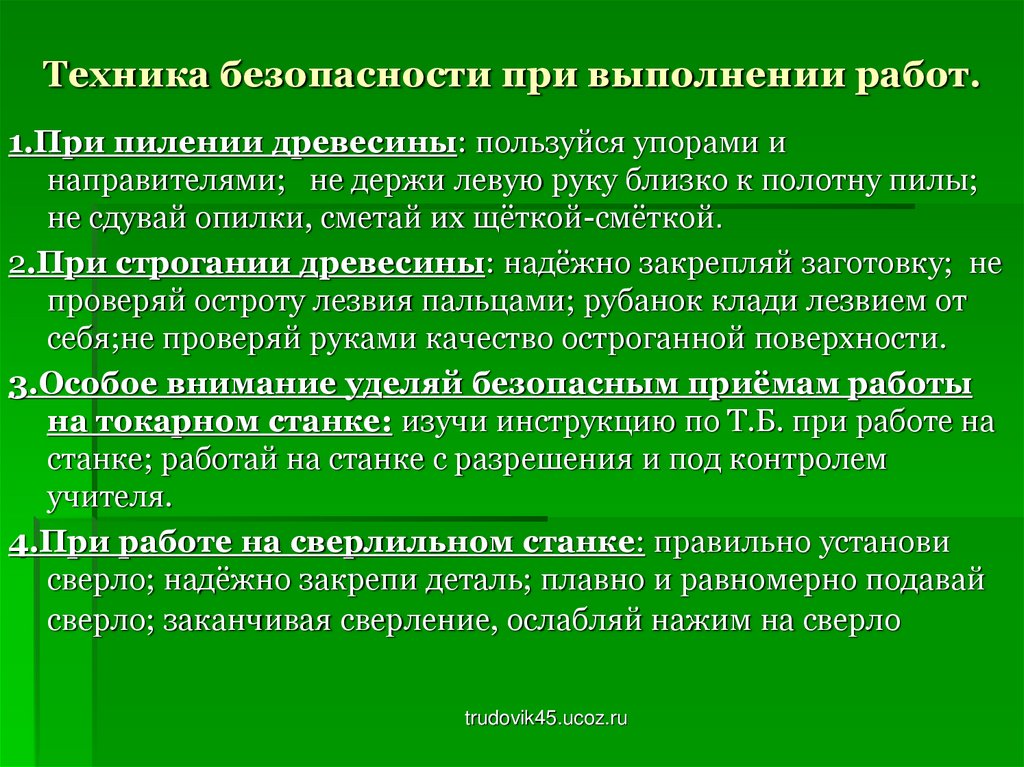 Техника безопасности при выполнении работ.

1.При пилении древесины: пользуйся упорами и направителями;   не держи левую руку близко к полотну пилы; не сдувай опилки, сметай их щёткой-смёткой.

2.При строгании древесины: надёжно закрепляй заготовку;  не проверяй остроту лезвия пальцами; рубанок клади лезвием от себя;не проверяй руками качество остроганной поверхности.

3.Особое внимание уделяй безопасным приёмам работы на токарном станке: изучи инструкцию по Т.Б. при работе на станке; работай на станке с разрешения и под контролем учителя.

4.При работе на сверлильном станке: правильно установи сверло; надёжно закрепи деталь; плавно и равномерно подавай сверло; заканчивая сверление, ослабляй нажим на сверло

trudovik45.ucoz.ru